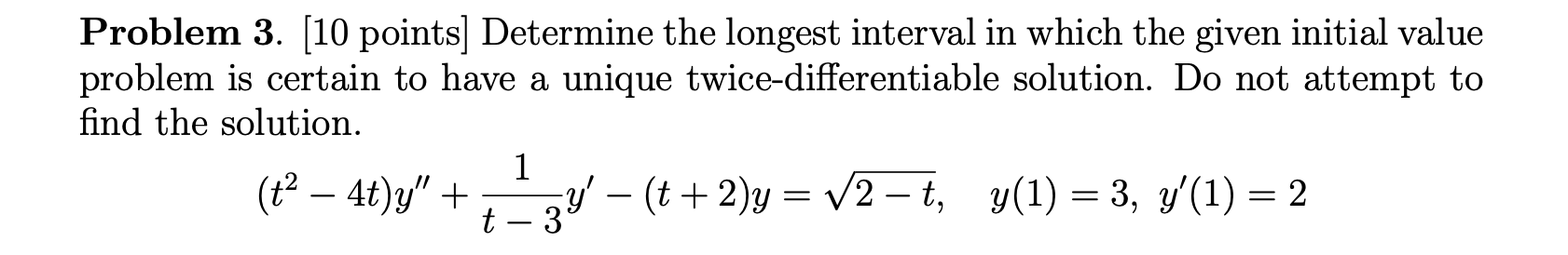 **Problem 3.** [10 points] Determine the longest interval in which the given initial value problem is certain to have a unique twice-differentiable solution. Do not attempt to find the solution.

$(t^2 - 4t)y'' + \frac{1}{t-3}y' - (t+2)y = \sqrt{2-t}, \quad y(1) = 3, \ y'(1) = 2$